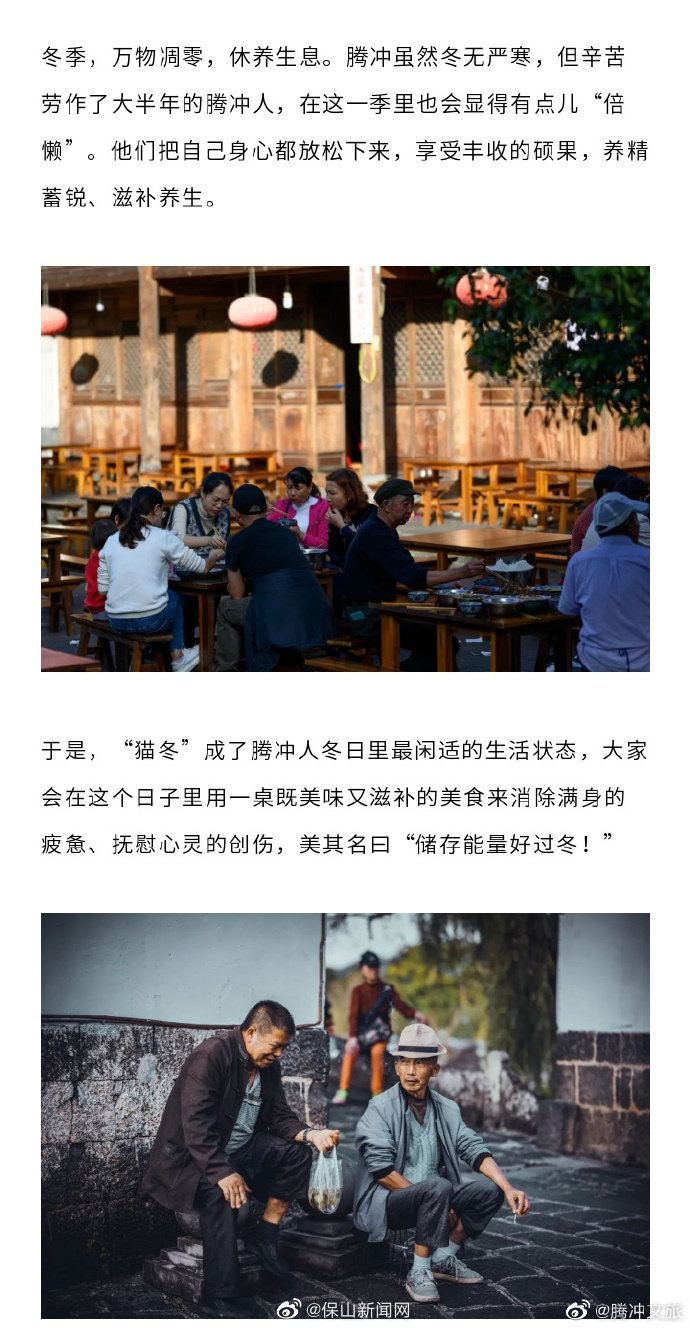 冬季，万物凋零，休养生息。腾冲虽然冬无严寒，但辛苦劳作了大半年的腾冲人，在这一季里也会显得有点儿“倍懒”。他们把自己身心都放松下来，享受丰收的硕果，养精蓄锐、滋补养生。

于是，“猫冬”成了腾冲人冬日里最闲适的生活状态，大家会在这个日子里用一桌既美味又滋补的美食来消除满身的疲惫、抚慰心灵的创伤，美其名曰“储存能量好过冬！”

@保山新闻网 @腾冲文旅